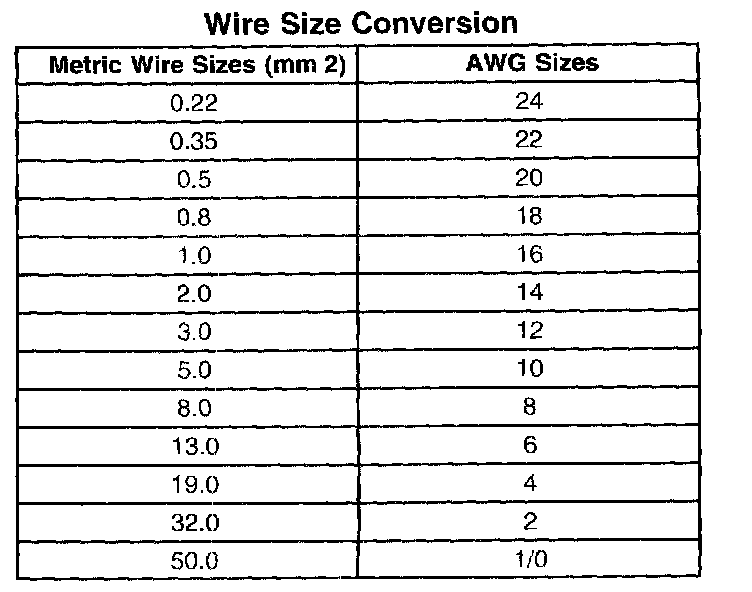 Wire Size Conversion

| Metric Wire Sizes (mm 2) | AWG Sizes |
|---|---|
| 0.22 | 24 |
| 0.35 | 22 |
| 0.5 | 20 |
| 0.8 | 18 |
| 1.0 | 16 |
| 2.0 | 14 |
| 3.0 | 12 |
| 5.0 | 10 |
| 8.0 | 8 |
| 13.0 | 6 |
| 19.0 | 4 |
| 32.0 | 2 |
| 50.0 | 1/0 |